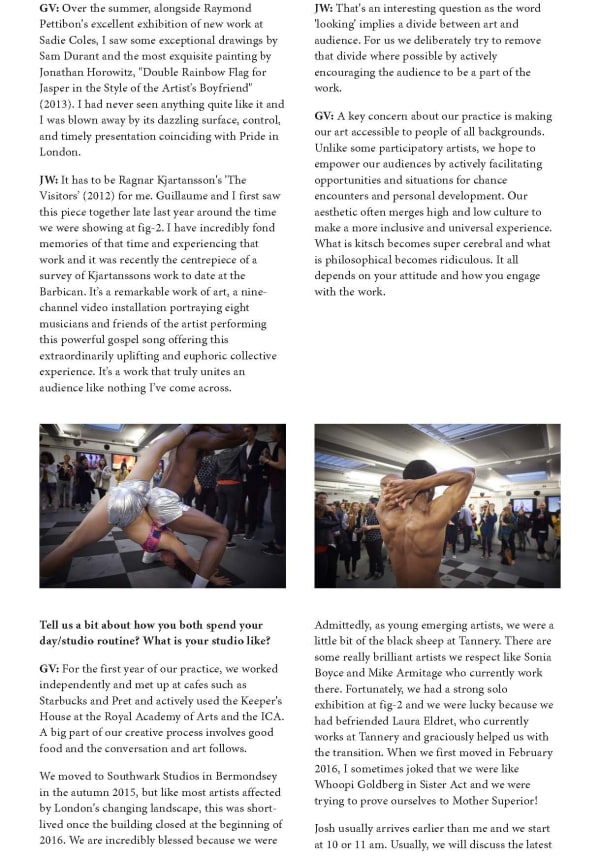 **GV:** Over the summer, alongside Raymond Pettibon's excellent exhibition of new work at Sadie Coles, I saw some exceptional drawings by Sam Durant and the most exquisite painting by Jonathan Horowitz, "Double Rainbow Flag for Jasper in the Style of the Artist's Boyfriend" (2013). I had never seen anything quite like it and I was blown away by its dazzling surface, control, and timely presentation coinciding with Pride in London.

**JW:** It has to be Ragnar Kjartansson's 'The Visitors' (2012) for me. Guillaume and I first saw this piece together late last year around the time we were showing at fig-2. I have incredibly fond memories of that time and experiencing that work and it was recently the centrepiece of a survey of Kjartanssons work to date at the Barbican. It's a remarkable work of art, a nine-channel video installation portraying eight musicians and friends of the artist performing this powerful gospel song offering this extraordinarily uplifting and euphoric collective experience. It's a work that truly unites an audience like nothing I've come across.

**JW:** That's an interesting question as the word 'looking' implies a divide between art and audience. For us we deliberately try to remove that divide where possible by actively encouraging the audience to be a part of the work.

**GV:** A key concern about our practice is making our art accessible to people of all backgrounds. Unlike some participatory artists, we hope to empower our audiences by actively facilitating opportunities and situations for chance encounters and personal development. Our aesthetic often merges high and low culture to make a more inclusive and universal experience. What is kitsch becomes super cerebral and what is philosophical becomes ridiculous. It all depends on your attitude and how you engage with the work.

**Tell us a bit about how you both spend your day/studio routine? What is your studio like?**

**GV:** For the first year of our practice, we worked independently and met up at cafes such as Starbucks and Pret and actively used the Keeper's House at the Royal Academy of Arts and the ICA. A big part of our creative process involves good food and the conversation and art follows.

We moved to Southwark Studios in Bermondsey in the autumn 2015, but like most artists affected by London's changing landscape, this was short-lived once the building closed at the beginning of 2016. We are incredibly blessed because we were

Admittedly, as young emerging artists, we were a little bit of the black sheep at Tannery. There are some really brilliant artists we respect like Sonia Boyce and Mike Armitage who currently work there. Fortunately, we had a strong solo exhibition at fig-2 and we were lucky because we had befriended Laura Eldret, who currently works at Tannery and graciously helped us with the transition. When we first moved in February 2016, I sometimes joked that we were like Whoopi Goldberg in Sister Act and we were trying to prove ourselves to Mother Superior!

Josh usually arrives earlier than me and we start at 10 or 11 am. Usually, we will discuss the latest